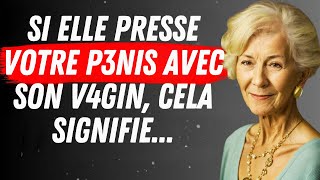 SI ELLE PRESSE VOTRE P3NIS AVEC SON V4GIN, CELA SIGNIFIE...